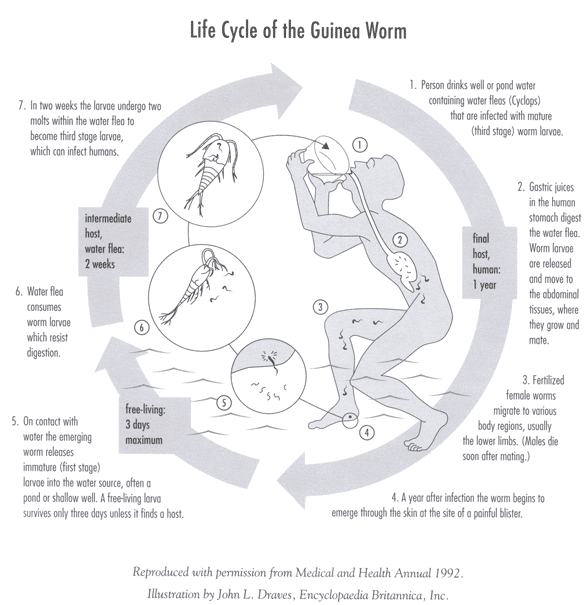 Life Cycle of the Guinea Worm

1. Person drinks well or pond water containing water fleas (Cyclops) that are infected with mature (third stage) worm larvae.

2. Gastric juices in the human stomach digest the water flea. Worm larvae are released and move to the abdominal tissues, where they grow and mate.

final host, human: 1 year

3. Fertilized female worms migrate to various body regions, usually the lower limbs. (Males die soon after mating.)

4. A year after infection the worm begins to emerge through the skin at the site of a painful blister.

5. On contact with water the emerging worm releases immature (first stage) larvae into the water source, often a pond or shallow well. A free-living larva survives only three days unless it finds a host.

free-living: 3 days maximum

6. Water flea consumes worm larvae which resist digestion.

intermediate host, water flea: 2 weeks

7. In two weeks the larvae undergo two molts within the water flea to become third stage larvae, which can infect humans.

1
2
3
4
5
6
7

Reproduced with permission from Medical and Health Annual 1992.
Illustration by John L. Draves, Encyclopaedia Britannica, Inc.